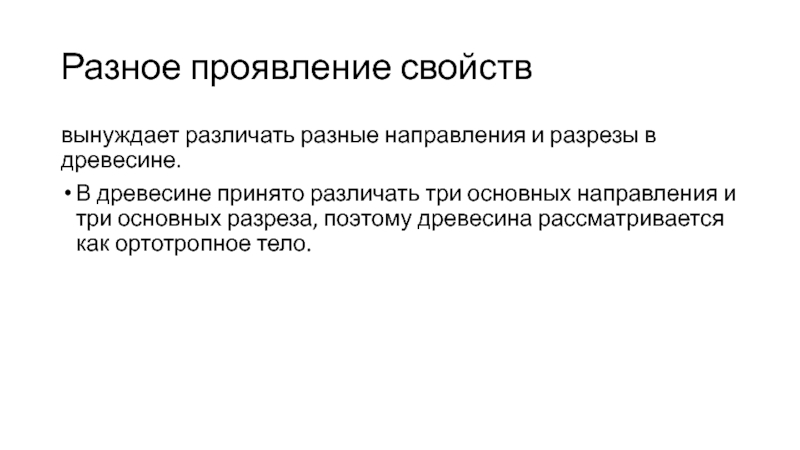 Разное проявление свойств

вынуждает различать разные направления и разрезы в древесине.

• В древесине принято различать три основных направления и три основных разреза, поэтому древесина рассматривается как ортотропное тело.